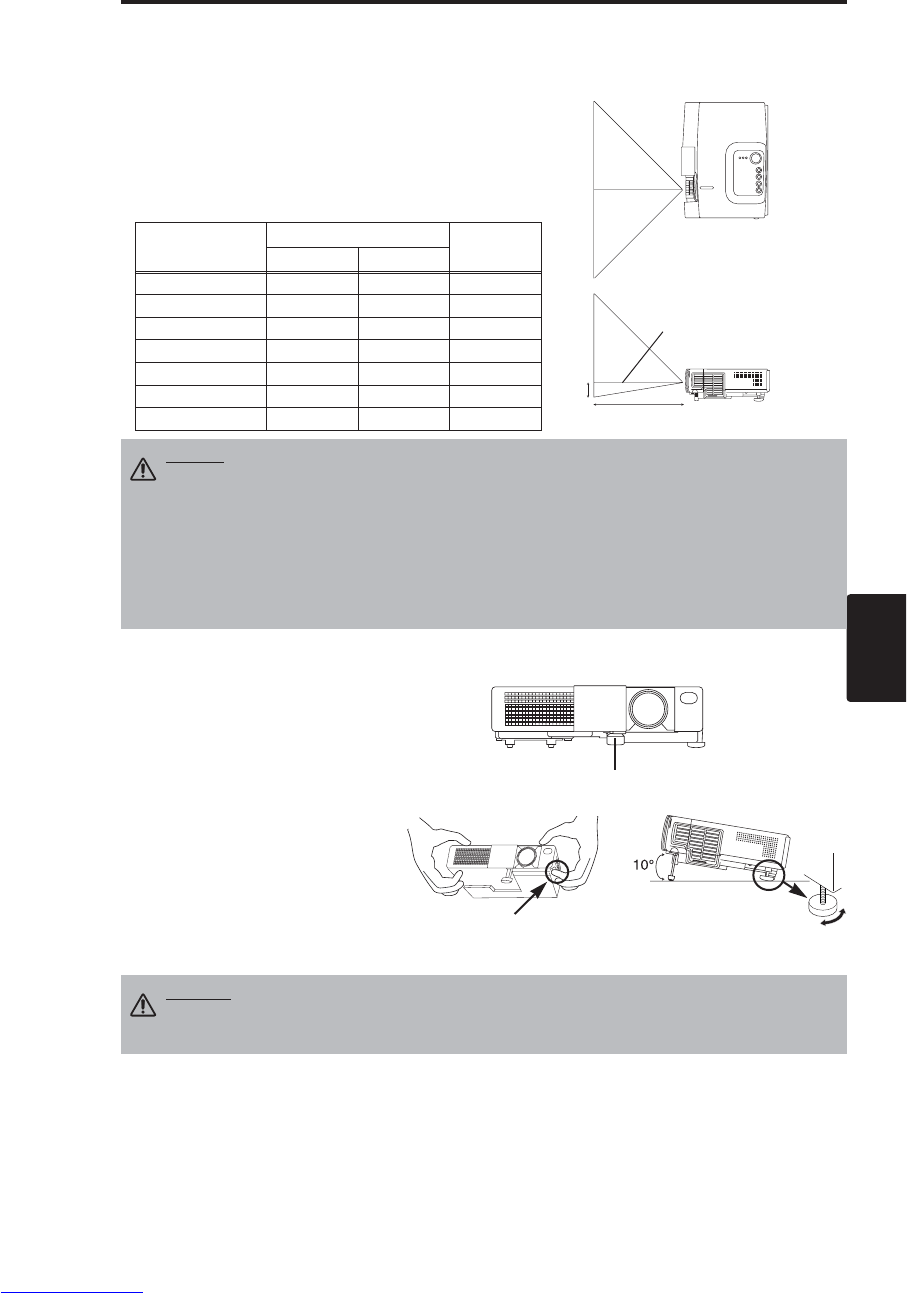 10°